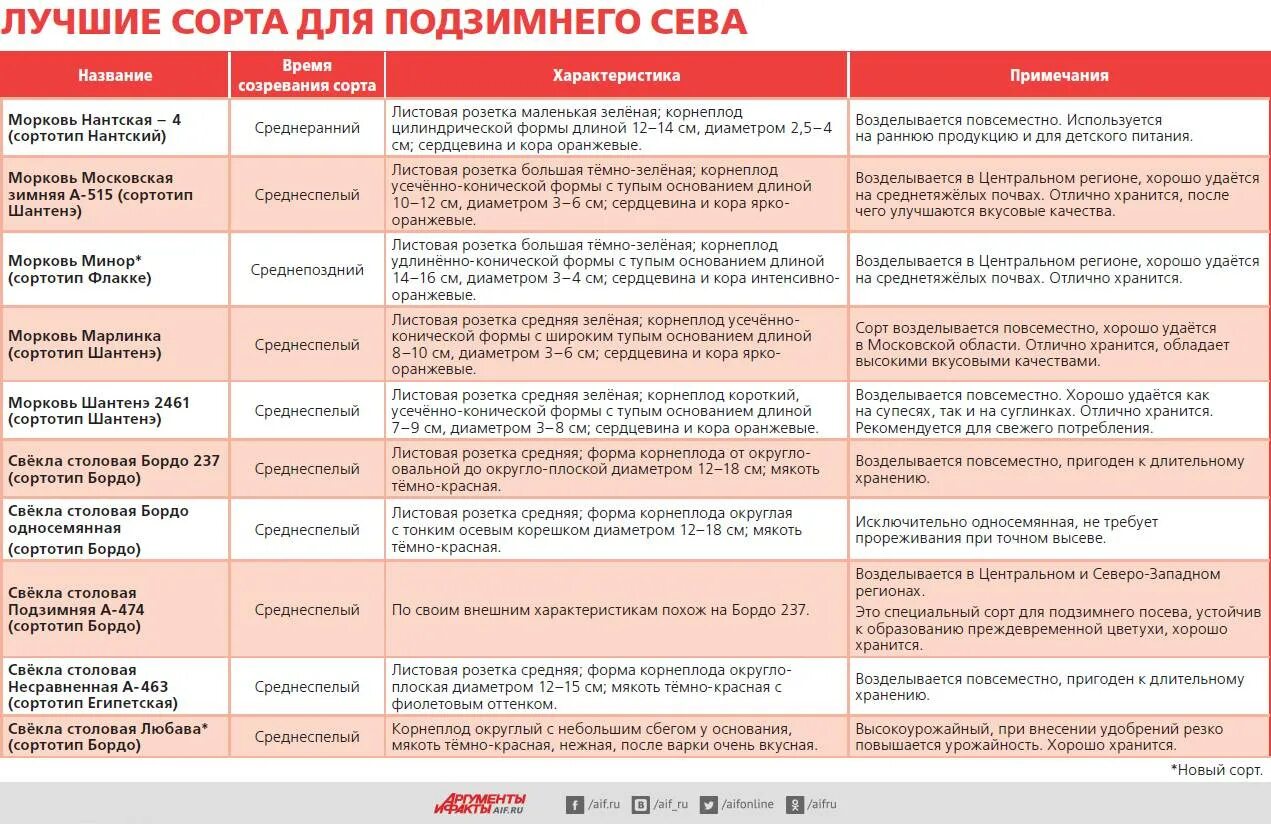 ЛУЧШИЕ СОРТА ДЛЯ ПОДЗИМНЕГО СЕВА

| Название | Время созревания сорта | Характеристика | Примечания |
|---|---|---|---|
| Морковь Нантская – 4 (сортотип Нантский) | Среднеранний | Листовая розетка маленькая зелёная; корнеплод цилиндрической формы длиной 12–14 см, диаметром 2,5–4 см; сердцевина и кора оранжевые. | Возделывается повсеместно. Используется на раннюю продукцию и для детского питания. |
| Морковь Московская зимняя А-515 (сортотип Шантенэ) | Среднеспелый | Листовая розетка большая тёмно-зелёная; корнеплод усечённо-конической формы с тупым основанием длиной 10–12 см, диаметром 3–6 см; сердцевина и кора ярко-оранжевые. | Возделывается в Центральном регионе, хорошо удаётся на среднетяжёлых почвах. Отлично хранится, после чего улучшаются вкусовые качества. |
| Морковь Минор* (сортотип Флакке) | Среднепоздний | Листовая розетка большая тёмно-зелёная; корнеплод удлинённо-конической формы с тупым основанием длиной 14–16 см, диаметром 3–4 см; сердцевина и кора интенсивно-оранжевые. | Возделывается в Центральном регионе, хорошо удаётся на среднетяжёлых почвах. Отлично хранится. |
| Морковь Марлинка (сортотип Шантенэ) | Среднеспелый | Листовая розетка средняя зелёная; корнеплод усечённо-конической формы с широким тупым основанием длиной 8–10 см, диаметром 3–6 см; сердцевина и кора ярко-оранжевые. | Сорт возделывается повсеместно, хорошо удаётся в Московской области. Отлично хранится, обладает высокими вкусовыми качествами. |
| Морковь Шантенэ 2461 (сортотип Шантенэ) | Среднеспелый | Листовая розетка средняя зелёная; корнеплод короткий, усечённо-конической формы с тупым основанием длиной 7–9 см, диаметром 3–8 см; сердцевина и кора оранжевые. | Возделывается повсеместно. Хорошо удаётся как на супесях, так и на суглинках. Отлично хранится. Рекомендуется для свежего потребления. |
| Свёкла столовая Бордо 237 (сортотип Бордо) | Среднеспелый | Листовая розетка средняя; форма корнеплода от округло-овальной до округло-плоской диаметром 12–18 см; мякоть тёмно-красная. | Возделывается повсеместно, пригоден к длительному хранению. |
| Свёкла столовая Бордо односемянная (сортотип Бордо) | Среднеспелый | Листовая розетка средняя; форма корнеплода округлая с тонким осевым корешком диаметром 12–18 см; мякоть тёмно-красная. | Исключительно односемянная, не требует прореживания при точном высеве. |
| Свёкла столовая Подзимняя А-474 (сортотип Бордо) | Среднеспелый | По своим внешним характеристикам похож на Бордо 237. | Возделывается в Центральном и Северо-Западном регионах. Это специальный сорт для подзимнего посева, устойчив к образованию преждевременной цветухи, хорошо хранится. |
| Свёкла столовая Несравненная А-463 (сортотип Египетская) | Среднеспелый | Листовая розетка средняя; форма корнеплода округло-плоская диаметром 12–15 см; мякоть тёмно-красная с фиолетовым оттенком. | Возделывается повсеместно, пригоден к длительному хранению. |
| Свёкла столовая Любава* (сортотип Бордо) | Среднеспелый | Корнеплод округлый с небольшим сбегом у основания, мякоть тёмно-красная, нежная, после варки очень вкусная. | Высокоурожайный, при внесении удобрений резко повышается урожайность. Хорошо хранится. |

*Новый сорт.

АРГУМЕНТЫ И ФАКТЫ AIF.RU /aif.ru /aif_ru /aifonline /aifru